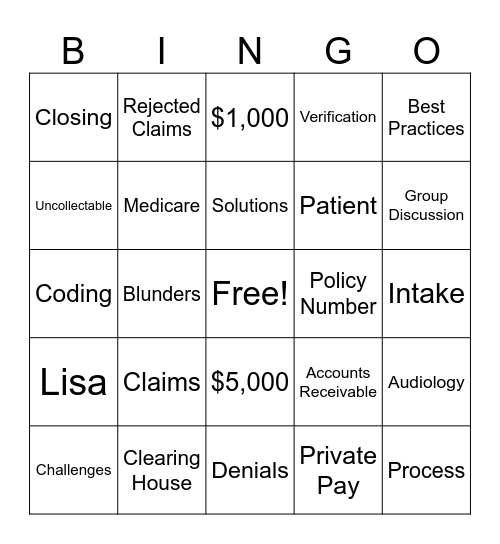 | B | I | N | G | O |
|---|---|---|---|---|
| Closing | Rejected Claims | \$1,000 | Verification | Best Practices |
| Uncollectable | Medicare | Solutions | Patient | Group Discussion |
| Coding | Blunders | Free! | Policy Number | Intake |
| Lisa | Claims | \$5,000 | Accounts Receivable | Audiology |
| Challenges | Clearing House | Denials | Private Pay | Process |